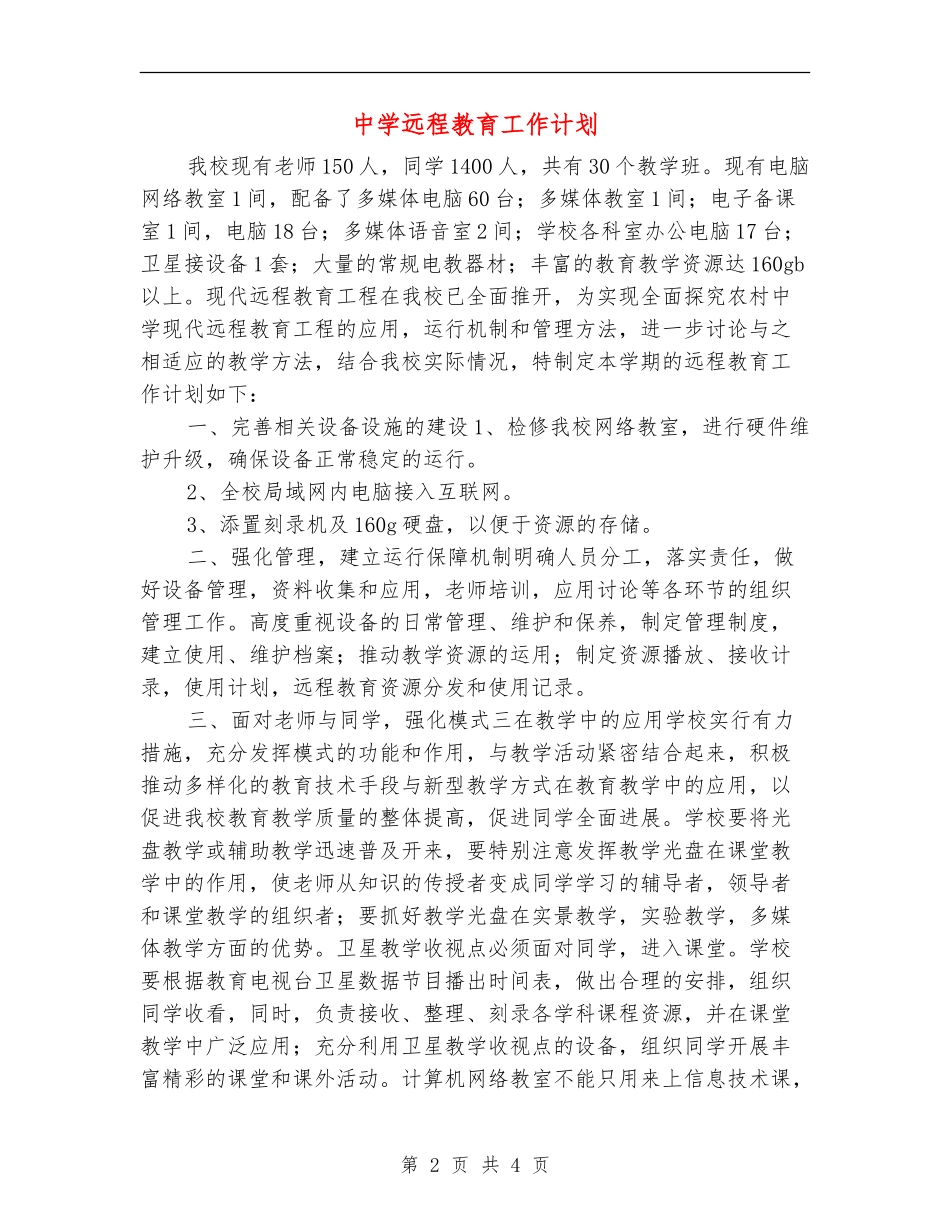 中学远程教育工作计划

我校现有老师150人，同学1400人，共有30个教学班。现有电脑网络教室1间，配备了多媒体电脑60台；多媒体教室1间；电子备课室1间，电脑18台；多媒体语音室2间；学校各科室办公电脑17台；卫星接设备1套；大量的常规电教器材；丰富的教育教学资源达160gb以上。现代远程教育工程在我校已全面推开，为实现全面探究农村中学现代远程教育工程的应用，运行机制和管理方法，进一步讨论与之相适应的教学方法，结合我校实际情况，特制定本学期的远程教育工作计划如下：

一、完善相关设备设施的建设1、检修我校网络教室，进行硬件维护升级，确保设备正常稳定的运行。

2、全校局域网内电脑接入互联网。

3、添置刻录机及160g硬盘，以便于资源的存储。

二、强化管理，建立运行保障机制明确人员分工，落实责任，做好设备管理，资料收集和应用，老师培训，应用讨论等各环节的组织管理工作。高度重视设备的日常管理、维护和保养，制定管理制度，建立使用、维护档案；推动教学资源的运用；制定资源播放、接收计录，使用计划，远程教育资源分发和使用记录。

三、面对老师与同学，强化模式三在教学中的应用学校实行有力措施，充分发挥模式的功能和作用，与教学活动紧密结合起来，积极推动多样化的教育技术手段与新型教学方式在教育教学中的应用，以促进我校教育教学质量的整体提高，促进同学全面进展。学校要将光盘教学或辅助教学迅速普及开来，要特别注意发挥教学光盘在课堂教学中的作用，使老师从知识的传授者变成同学学习的辅导者，领导者和课堂教学的组织者；要抓好教学光盘在实景教学，实验教学，多媒体教学方面的优势。卫星教学收视点必须面对同学，进入课堂。学校要根据教育电视台卫星数据节目播出时间表，做出合理的安排，组织同学收看，同时，负责接收、整理、刻录各学科课程资源，并在课堂教学中广泛应用；充分利用卫星教学收视点的设备，组织同学开展丰富精彩的课堂和课外活动。计算机网络教室不能只用来上信息技术课，

第 2 页 共 4 页